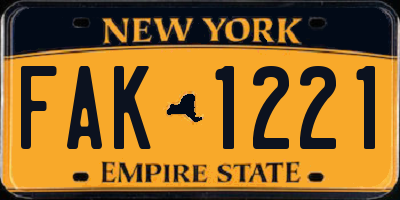 NEW YORK

FAK 1221

EMPIRE STATE